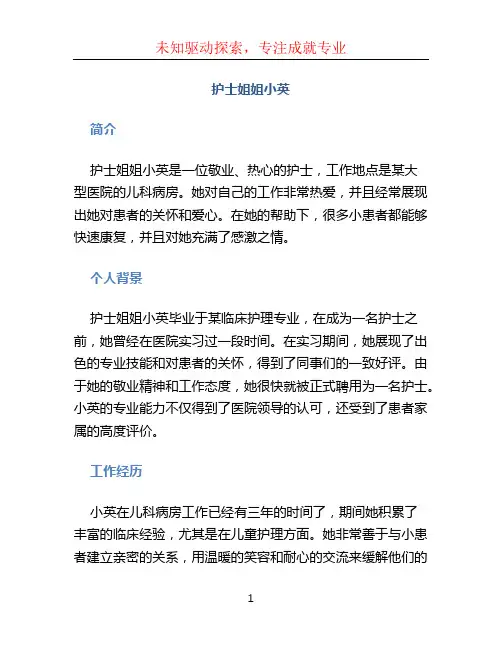 未知驱动探索，专注成就专业

护士姐姐小英

简介

护士姐姐小英是一位敬业、热心的护士，工作地点是某大型医院的儿科病房。她对自己的工作非常热爱，并且经常展现出她对患者的关怀和爱心。在她的帮助下，很多小患者都能够快速康复，并且对她充满了感激之情。

个人背景

护士姐姐小英毕业于某临床护理专业，在成为一名护士之前，她曾经在医院实习过一段时间。在实习期间，她展现了出色的专业技能和对患者的关怀，得到了同事们的一致好评。由于她的敬业精神和工作态度，她很快就被正式聘用为一名护士。小英的专业能力不仅得到了医院领导的认可，还受到了患者家属的高度评价。

工作经历

小英在儿科病房工作已经有三年的时间了，期间她积累了丰富的临床经验，尤其是在儿童护理方面。她非常善于与小患者建立亲密的关系，用温暖的笑容和耐心的交流来缓解他们的

1